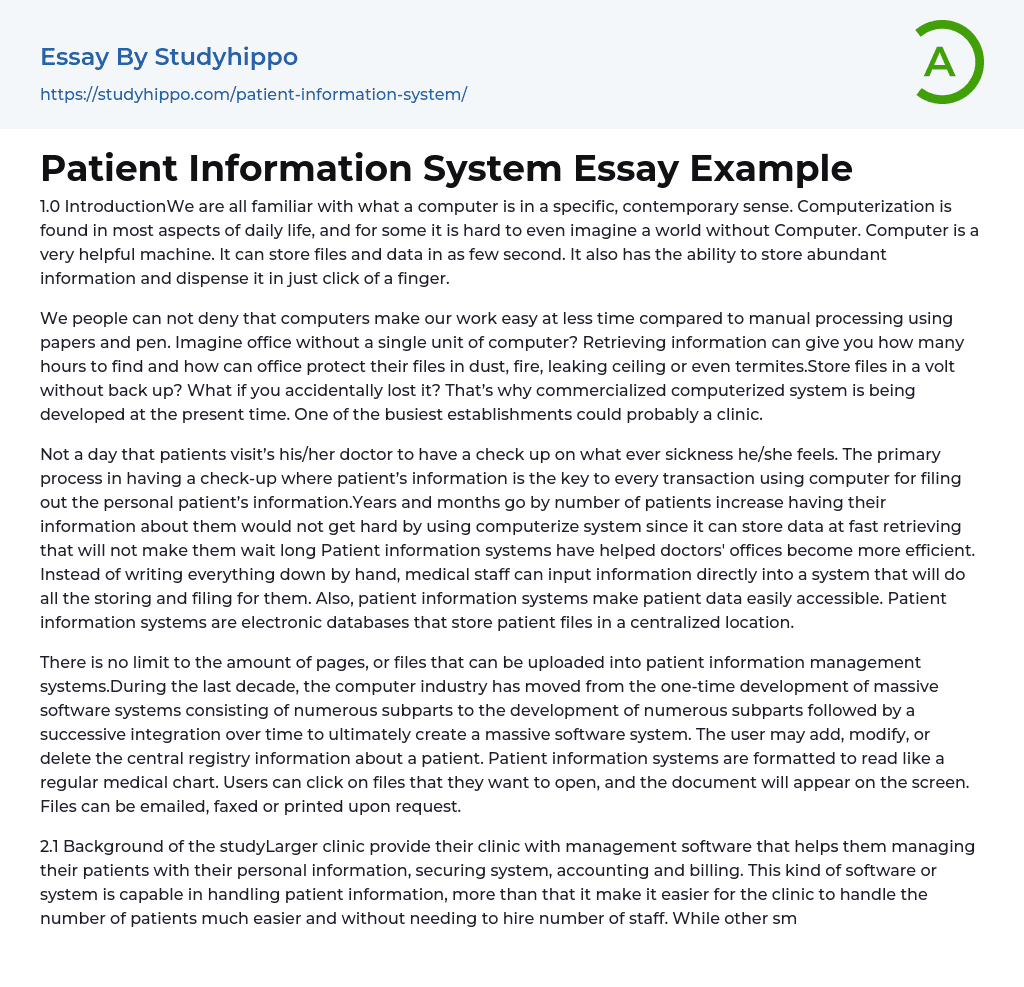 Essay By Studyhippo
https://studyhippo.com/patient-information-system/

A

Patient Information System Essay Example

1.0 IntroductionWe are all familiar with what a computer is in a specific, contemporary sense. Computerization is found in most aspects of daily life, and for some it is hard to even imagine a world without Computer. Computer is a very helpful machine. It can store files and data in as few second. It also has the ability to store abundant information and dispense it in just click of a finger.

We people can not deny that computers make our work easy at less time compared to manual processing using papers and pen. Imagine office without a single unit of computer? Retrieving information can give you how many hours to find and how can office protect their files in dust, fire, leaking ceiling or even termites.Store files in a volt without back up? What if you accidentally lost it? That's why commercialized computerized system is being developed at the present time. One of the busiest establishments could probably a clinic.

Not a day that patients visit's his/her doctor to have a check up on what ever sickness he/she feels. The primary process in having a check-up where patient's information is the key to every transaction using computer for filing out the personal patient's information.Years and months go by number of patients increase having their information about them would not get hard by using computerize system since it can store data at fast retrieving that will not make them wait long Patient information systems have helped doctors' offices become more efficient. Instead of writing everything down by hand, medical staff can input information directly into a system that will do all the storing and filing for them. Also, patient information systems make patient data easily accessible. Patient information systems are electronic databases that store patient files in a centralized location.

There is no limit to the amount of pages, or files that can be uploaded into patient information management systems.During the last decade, the computer industry has moved from the one-time development of massive software systems consisting of numerous subparts to the development of numerous subparts followed by a successive integration over time to ultimately create a massive software system. The user may add, modify, or delete the central registry information about a patient. Patient information systems are formatted to read like a regular medical chart. Users can click on files that they want to open, and the document will appear on the screen. Files can be emailed, faxed or printed upon request.

2.1 Background of the studyLarger clinic provide their clinic with management software that helps them managing their patients with their personal information, securing system, accounting and billing. This kind of software or system is capable in handling patient information, more than that it make it easier for the clinic to handle the number of patients much easier and without needing to hire number of staff. While other sm